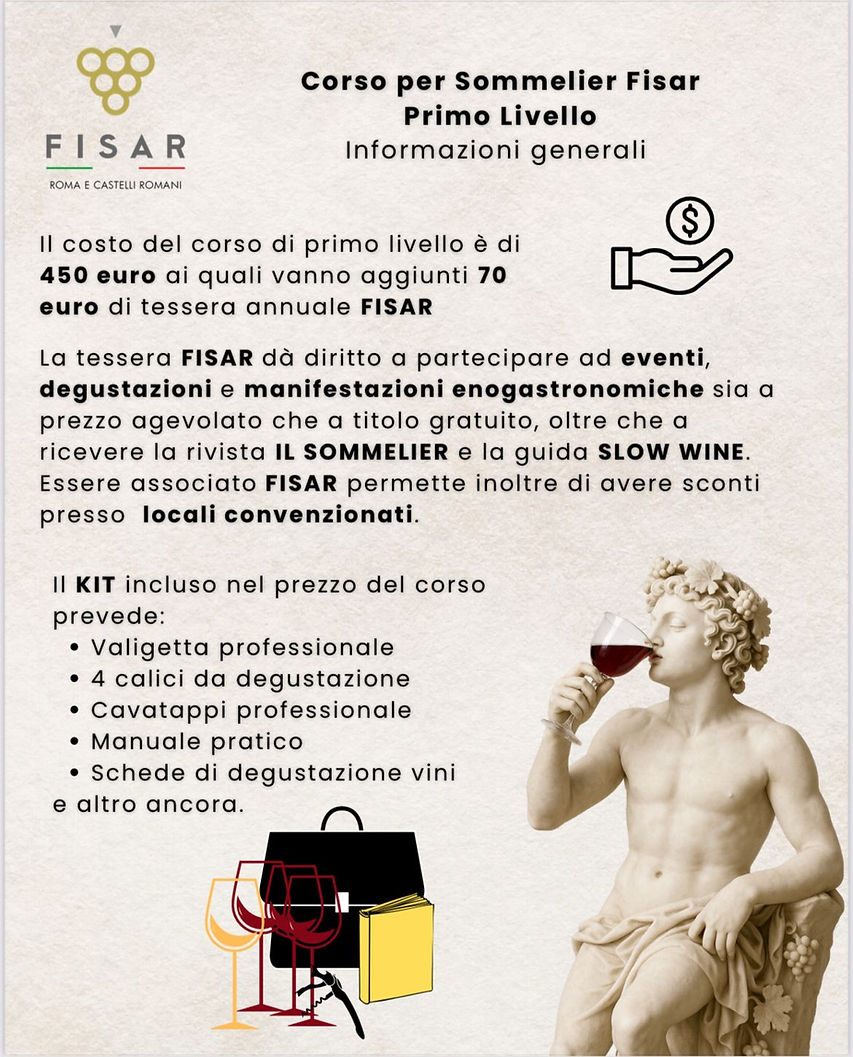 FISAR
ROMA E CASTELLI ROMANI

Corso per Sommelier Fisar
Primo Livello
Informazioni generali

Il costo del corso di primo livello è di 450 euro ai quali vanno aggiunti 70 euro di tessera annuale FISAR

La tessera FISAR dà diritto a partecipare ad eventi, degustazioni e manifestazioni enogastronomiche sia a prezzo agevolato che a titolo gratuito, oltre che a ricevere la rivista IL SOMMELIER e la guida SLOW WINE. Essere associato FISAR permette inoltre di avere sconti presso locali convenzionati.

Il KIT incluso nel prezzo del corso prevede:
• Valigetta professionale
• 4 calici da degustazione
• Cavatappi professionale
• Manuale pratico
• Schede di degustazione vini
e altro ancora.